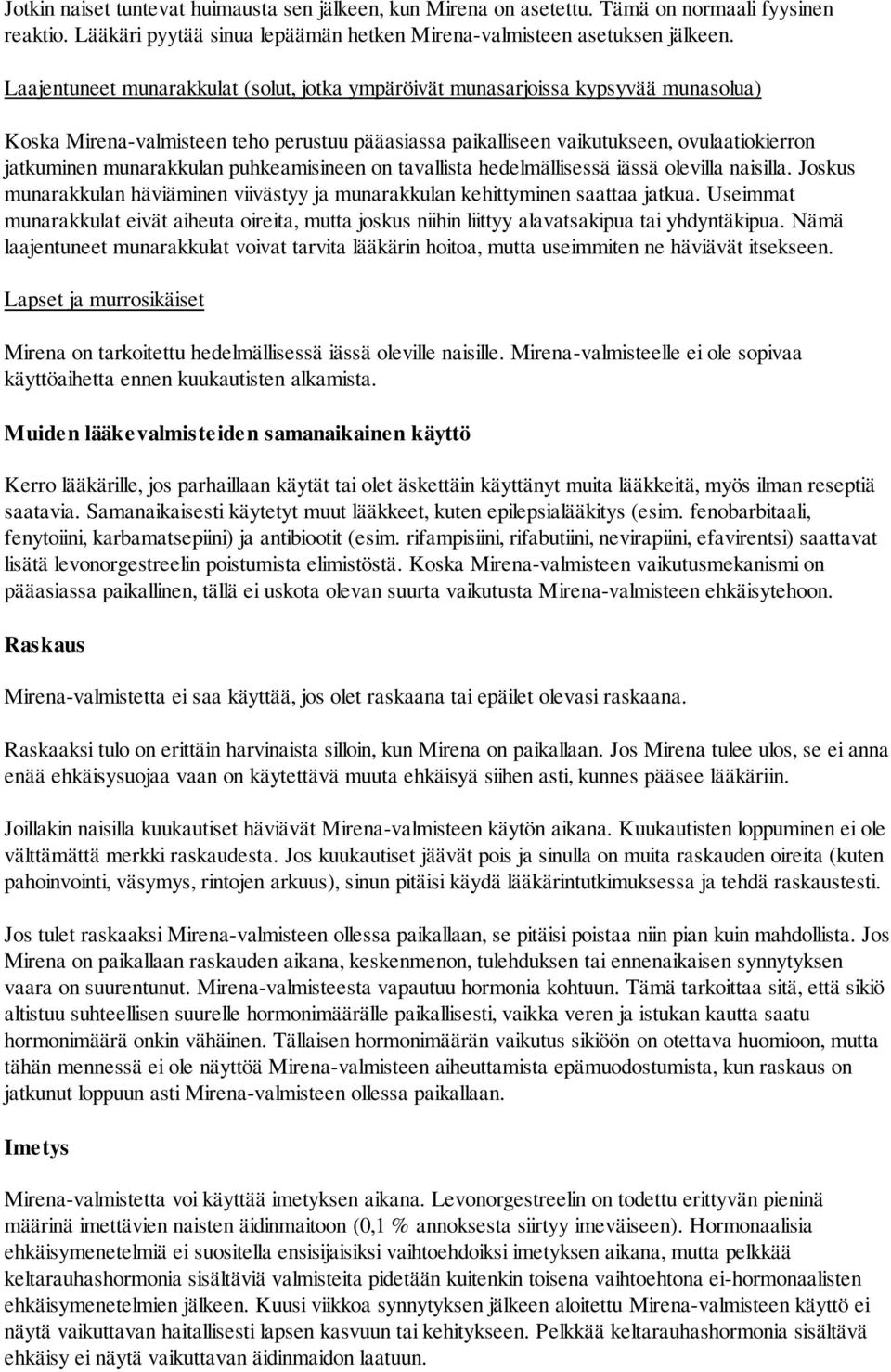 Jotkin naiset tuntevat huimausta sen jälkeen, kun Mirena on asetettu. Tämä on normaali fyysinen reaktio. Lääkäri pyytää sinua lepäämän hetken Mirena-valmisteen asetuksen jälkeen.

Laajentuneet munarakkulat (solut, jotka ympäröivät munasarjoissa kypsyvää munasolua)

Koska Mirena-valmisteen teho perustuu pääasiassa paikalliseen vaikutukseen, ovulaatiokierron jatkuminen munarakkulan puhkeamisineen on tavallista hedelmällisessä iässä olevilla naisilla. Joskus munarakkulan häviäminen viivästyy ja munarakkulan kehittyminen saattaa jatkua. Useimmat munarakkulat eivät aiheuta oireita, mutta joskus niihin liittyy alavatsakipua tai yhdyntäkipua. Nämä laajentuneet munarakkulat voivat tarvita lääkärin hoitoa, mutta useimmiten ne häviävät itsekseen.

Lapset ja murrosikäiset

Mirena on tarkoitettu hedelmällisessä iässä oleville naisille. Mirena-valmisteelle ei ole sopivaa käyttöaihetta ennen kuukautisten alkamista.

Muiden lääkevalmisteiden samanaikainen käyttö

Kerro lääkärille, jos parhaillaan käytät tai olet äskettäin käyttänyt muita lääkkeitä, myös ilman reseptiä saatavia. Samanaikaisesti käytetyt muut lääkkeet, kuten epilepsialääkitys (esim. fenobarbitaali, fenytoiini, karbamatsepiini) ja antibiootit (esim. rifampisiini, rifabutiini, nevirapiini, efavirentsi) saattavat lisätä levonorgestreelin poistumista elimistöstä. Koska Mirena-valmisteen vaikutusmekanismi on pääasiassa paikallinen, tällä ei uskota olevan suurta vaikutusta Mirena-valmisteen ehkäisytehoon.

Raskaus

Mirena-valmistetta ei saa käyttää, jos olet raskaana tai epäilet olevasi raskaana.

Raskaaksi tulo on erittäin harvinaista silloin, kun Mirena on paikallaan. Jos Mirena tulee ulos, se ei anna enää ehkäisysuojaa vaan on käytettävä muuta ehkäisyä siihen asti, kunnes pääsee lääkäriin.

Joillakin naisilla kuukautiset häviävät Mirena-valmisteen käytön aikana. Kuukautisten loppuminen ei ole välttämättä merkki raskaudesta. Jos kuukautiset jäävät pois ja sinulla on muita raskauden oireita (kuten pahoinvointi, väsymys, rintojen arkuus), sinun pitäisi käydä lääkärintutkimuksessa ja tehdä raskaustesti.

Jos tulet raskaaksi Mirena-valmisteen ollessa paikallaan, se pitäisi poistaa niin pian kuin mahdollista. Jos Mirena on paikallaan raskauden aikana, keskenmenon, tulehduksen tai ennenaikaisen synnytyksen vaara on suurentunut. Mirena-valmisteesta vapautuu hormonia kohtuun. Tämä tarkoittaa sitä, että sikiö altistuu suhteellisen suurelle hormonimäärälle paikallisesti, vaikka veren ja istukan kautta saatu hormonimäärä onkin vähäinen. Tällaisen hormonimäärän vaikutus sikiöön on otettava huomioon, mutta tähän mennessä ei ole näyttöä Mirena-valmisteen aiheuttamista epämuodostumista, kun raskaus on jatkunut loppuun asti Mirena-valmisteen ollessa paikallaan.

Imetys

Mirena-valmistetta voi käyttää imetyksen aikana. Levonorgestreelin on todettu erittyvän pieninä määrinä imettävien naisten äidinmaitoon (0,1 % annoksesta siirtyy imeväiseen). Hormonaalisia ehkäisymenetelmiä ei suositella ensisijaisiksi vaihtoehdoiksi imetyksen aikana, mutta pelkkää keltarauhashormonia sisältäviä valmisteita pidetään kuitenkin toisena vaihtoehtona ei-hormonaalisten ehkäisymenetelmien jälkeen. Kuusi viikkoa synnytyksen jälkeen aloitettu Mirena-valmisteen käyttö ei näytä vaikuttavan haitallisesti lapsen kasvuun tai kehitykseen. Pelkkää keltarauhashormonia sisältävä ehkäisy ei näytä vaikuttavan äidinmaidon laatuun.